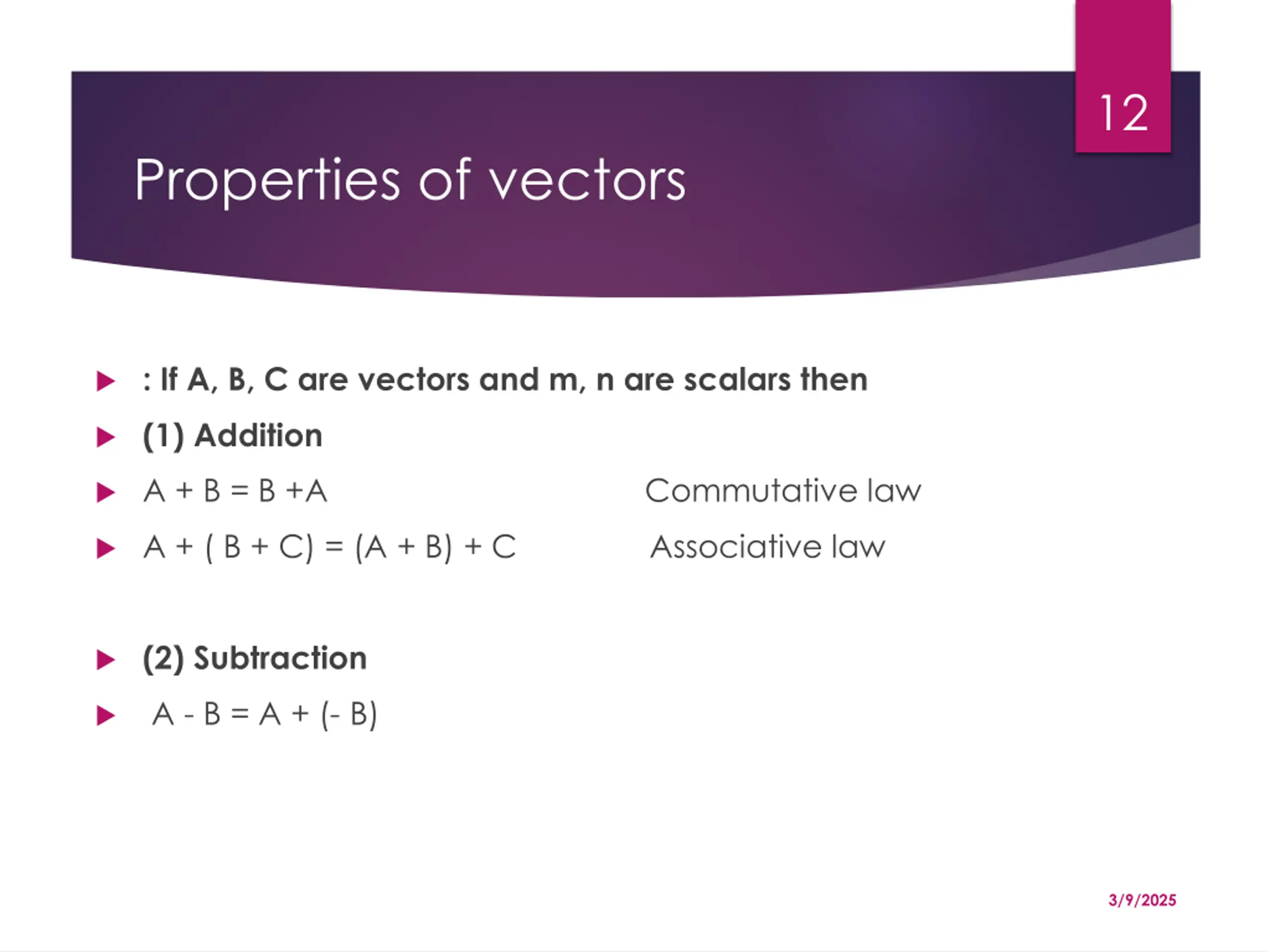 12

Properties of vectors

: If A, B, C are vectors and m, n are scalars then

(1) Addition

A + B = B +A Commutative law

A + ( B + C) = (A + B) + C Associative law

(2) Subtraction

A - B = A + (- B)

3/9/2025